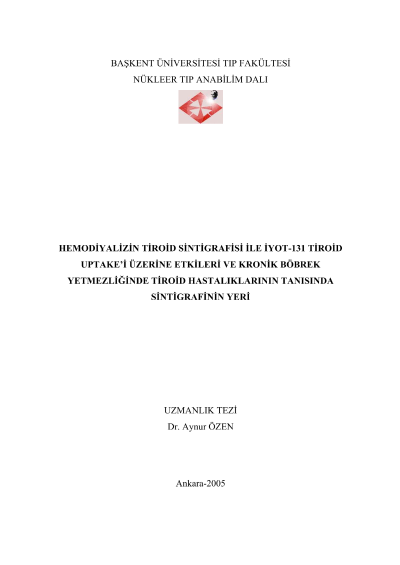 BAŞKENT ÜNİVERSİTESİ TIP FAKÜLTESİ
NÜKLEER TIP ANABİLİM DALI

HEMODİYALİZİN TİROİD SİNTİGRAFİSİ İLE İYOT-131 TİROİD UPTAKE'İ ÜZERİNE ETKİLERİ VE KRONİK BÖBREK YETMEZLİĞİNDE TİROİD HASTALIKLARININ TANISINDA SİNTİGRAFİNİN YERİ

UZMANLIK TEZİ
Dr. Aynur ÖZEN

Ankara-2005